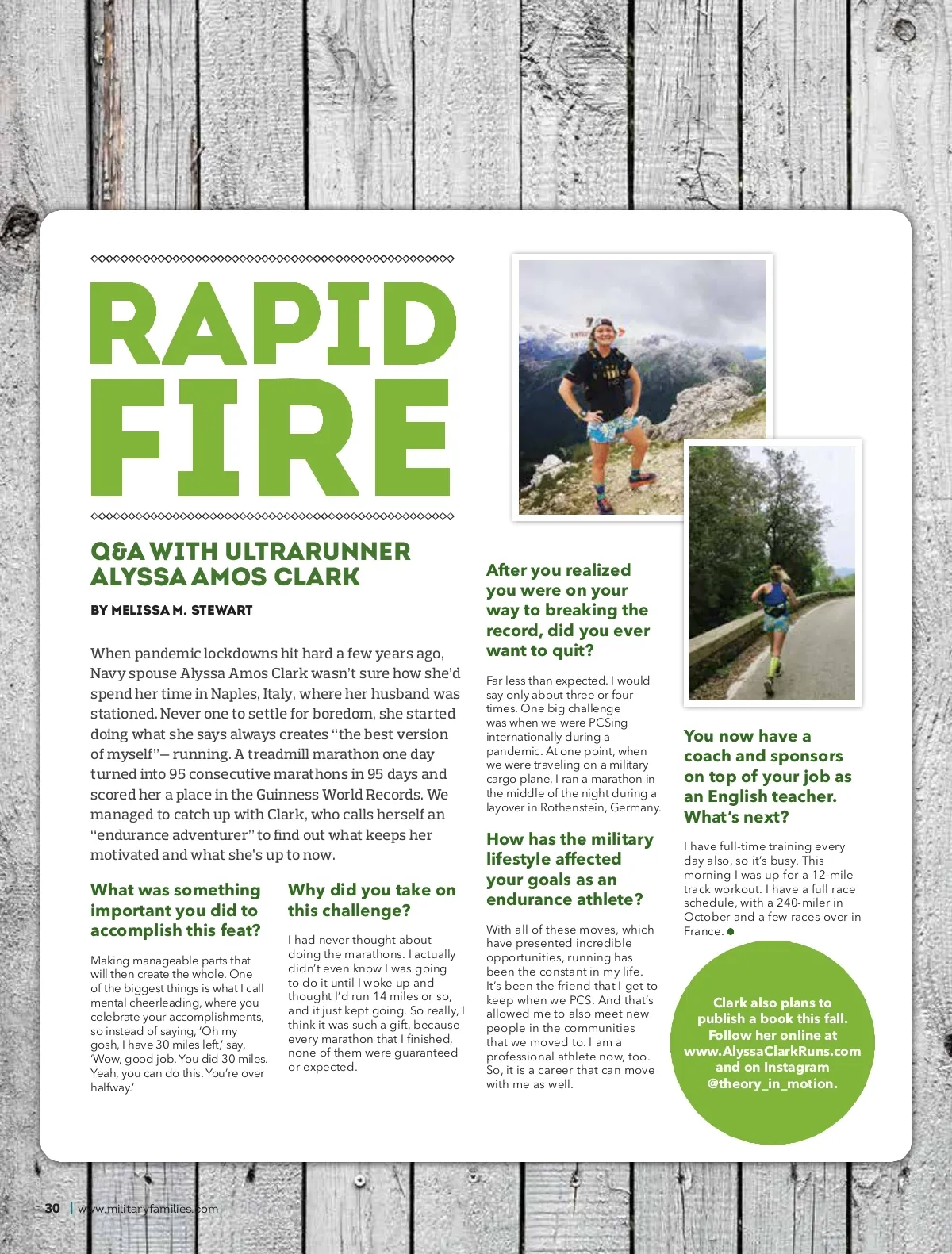 RAPID FIRE

Q&A WITH ULTRARUNNER ALYSSA AMOS CLARK

BY MELISSA M. STEWART

When pandemic lockdowns hit hard a few years ago, Navy spouse Alyssa Amos Clark wasn't sure how she'd spend her time in Naples, Italy, where her husband was stationed. Never one to settle for boredom, she started doing what she says always creates "the best version of myself"— running. A treadmill marathon one day turned into 95 consecutive marathons in 95 days and scored her a place in the Guinness World Records. We managed to catch up with Clark, who calls herself an "endurance adventurer" to find out what keeps her motivated and what she's up to now.

What was something important you did to accomplish this feat?

Making manageable parts that will then create the whole. One of the biggest things is what I call mental cheerleading, where you celebrate your accomplishments, so instead of saying, 'Oh my gosh, I have 30 miles left,' say, 'Wow, good job. You did 30 miles. Yeah, you can do this. You're over halfway.'

Why did you take on this challenge?

I had never thought about doing the marathons. I actually didn't even know I was going to do it until I woke up and thought I'd run 14 miles or so, and it just kept going. So really, I think it was such a gift, because every marathon that I finished, none of them were guaranteed or expected.

After you realized you were on your way to breaking the record, did you ever want to quit?

Far less than expected. I would say only about three or four times. One big challenge was when we were PCSing internationally during a pandemic. At one point, when we were traveling on a military cargo plane, I ran a marathon in the middle of the night during a layover in Rothenstein, Germany.

How has the military lifestyle affected your goals as an endurance athlete?

With all of these moves, which have presented incredible opportunities, running has been the constant in my life. It's been the friend that I get to keep when we PCS. And that's allowed me to also meet new people in the communities that we moved to. I am a professional athlete now, too. So, it is a career that can move with me as well.

You now have a coach and sponsors on top of your job as an English teacher. What's next?

I have full-time training every day also, so it's busy. This morning I was up for a 12-mile track workout. I have a full race schedule, with a 240-miler in October and a few races over in France.

Clark also plans to publish a book this fall. Follow her online at www.AlyssaClarkRuns.com and on Instagram @theory_in_motion.

30 | www.militaryfamilies.com